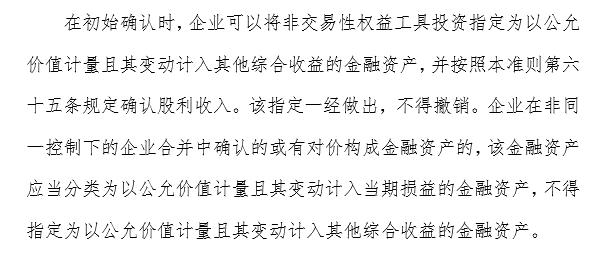 在初始确认时，企业可以将非交易性权益工具投资指定为以公允价值计量且其变动计入其他综合收益的金融资产，并按照本准则第六十五条规定确认股利收入。该指定一经做出，不得撤销。企业在非同一控制下的企业合并中确认的或有对价构成金融资产的，该金融资产应当分类为以公允价值计量且其变动计入当期损益的金融资产，不得指定为以公允价值计量且其变动计入其他综合收益的金融资产。